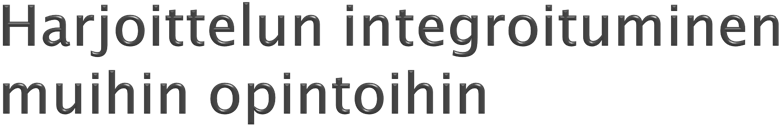 Harjoittelun integroituminen muihin opintoihin